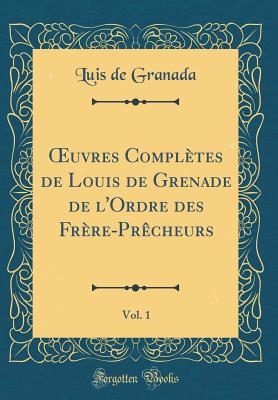 Luis de Granada

Œuvres Complètes de Louis de Grenade de l'Ordre des Frère-Prêcheurs

Vol. 1

Forgotten Books